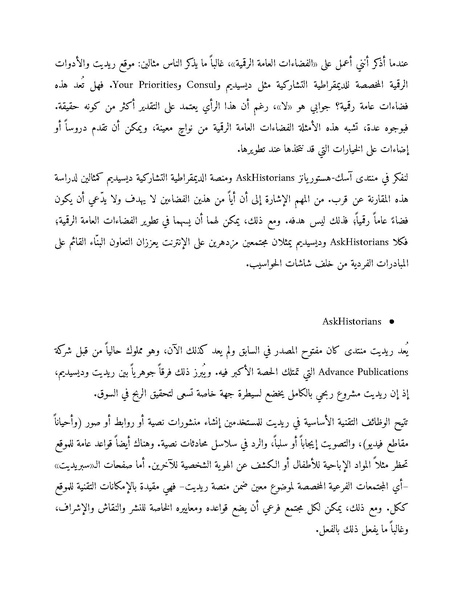 عندما أذكر أنني أعمل على «الفضاءات العامة الرقمية»، غالباً ما يذكر الناس مثالين: موقع ريديت والأدوات الرقمية المخصصة للديمقراطية التشاركية مثل ديسيديم وConsul وYour Priorities. فهل تُعد هذه فضاءات عامة رقمية؟ جوابي هو «لا»، رغم أن هذا الرأي يعتمد على التقدير أكثر من كونه حقيقة. فبوجوه عدة، تشبه هذه الأمثلة الفضاءات العامة الرقمية من نواحٍ معينة، ويمكن أن تقدم دروساً أو إضاءات على الخيارات التي قد نتخذها عند تطويرها.

لنفكر في منتدى آسك-هستوريانز AskHistorians ومنصة الديمقراطية التشاركية ديسيديم كمثالين لدراسة هذه المقارنة عن قرب. من المهم الإشارة إلى أن أياً من هذين الفضاءين لا يهدف ولا يدّعي أن يكون فضاءً عاماً رقمياً، فذلك ليس هدفه. ومع ذلك، يمكن لهما أن يسهما في تطوير الفضاءات العامة الرقمية، فكلا AskHistorians وديسيديم يمثلان مجتمعين مزدهرين على الإنترنت يعززان التعاون البنّاء القائم على المبادرات الفردية من خلف شاشات الحواسيب.

• AskHistorians

يُعد ريديت منتدى كان مفتوح المصدر في السابق ولم يعد كذلك الآن، وهو مملوك حالياً من قبل شركة Advance Publications التي تمتلك الحصة الأكبر فيه. ويُبرز ذلك فرقاً جوهرياً بين ريديت وديسيديم، إذ إن ريديت مشروع ربحي بالكامل يخضع لسيطرة جهة خاصة تسعى لتحقيق الربح في السوق.

تتيح الوظائف التقنية الأساسية في ريديت للمستخدمين إنشاء منشورات نصية أو روابط أو صور (وأحياناً مقاطع فيديو)، والتصويت إيجاباً أو سلباً، والرد في سلاسل محادثات نصية. وهناك أيضاً قواعد عامة للموقع تحظر مثلاً المواد الإباحية للأطفال أو الكشف عن الهوية الشخصية للآخرين. أما صفحات الـ«سبريديت» -أي المجتمعات الفرعية المخصصة لموضوع معين ضمن منصة ريديت- فهي مقيدة بالإمكانات التقنية للموقع ككل. ومع ذلك، يمكن لكل مجتمع فرعي أن يضع قواعده ومعاييره الخاصة للنشر والنقاش والإشراف، وغالباً ما يفعل ذلك بالفعل.